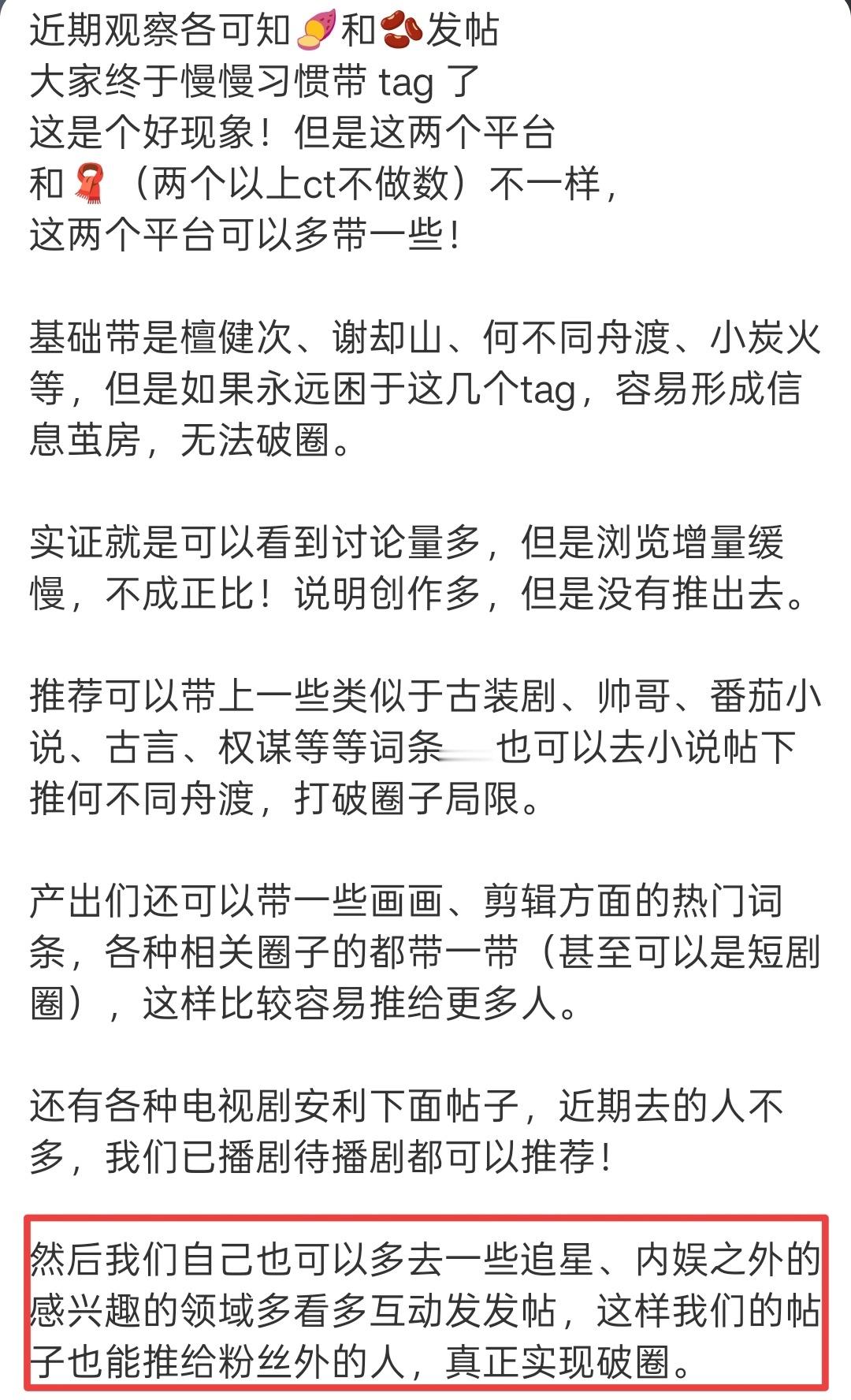 近期观察各可知🍠和🫘发帖
大家终于慢慢习惯带 tag 了
这是个好现象！但是这两个平台
和🧣（两个以上ct不做数）不一样，
这两个平台可以多带一些！

基础带是檀健次、谢却山、何不同舟渡、小炭火等，但是如果永远困于这几个tag，容易形成信息茧房，无法破圈。

实证就是可以看到讨论量多，但是浏览增量缓慢，不成正比！说明创作多，但是没有推出去。

推荐可以带上一些类似于古装剧、帅哥、番茄小说、古言、权谋等等词条 也可以去小说帖下推何不同舟渡，打破圈子局限。

产出们还可以带一些画画、剪辑方面的热门词条，各种相关圈子的都带一带（甚至可以是短剧圈），这样比较容易推给更多人。

还有各种电视剧安利下面帖子，近期去的人不多，我们已播剧待播剧都可以推荐！

然后我们自己也可以多去一些追星、内娱之外的感兴趣的领域多看多互动发发帖，这样我们的帖子也能推给粉丝外的人，真正实现破圈。